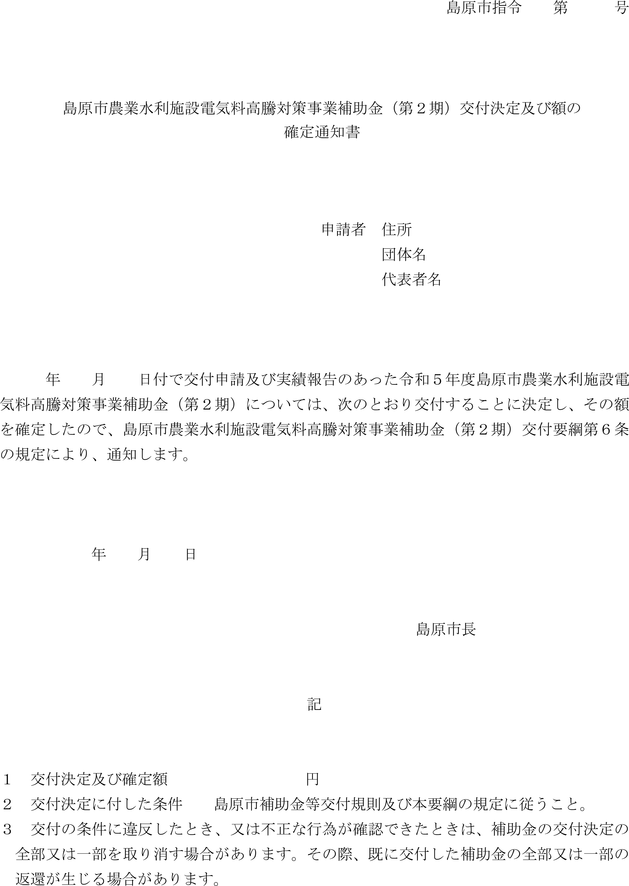 島原市指令　　第　　号

島原市農業水利施設電気料高騰対策事業補助金（第２期）交付決定及び額の確定通知書

申請者　住所
団体名
代表者名

年　　月　　日付で交付申請及び実績報告のあった令和５年度島原市農業水利施設電気料高騰対策事業補助金（第２期）については、次のとおり交付することに決定し、その額を確定したので、島原市農業水利施設電気料高騰対策事業補助金（第２期）交付要綱第６条の規定により、通知します。

年　　月　　日

島原市長

記

1　交付決定及び確定額　　　　　　　円
2　交付決定に付した条件　　島原市補助金等交付規則及び本要綱の規定に従うこと。
3　交付の条件に違反したとき、又は不正な行為が確認できたときは、補助金の交付決定の全部又は一部を取り消す場合があります。その際、既に交付した補助金の全部又は一部の返還が生じる場合があります。